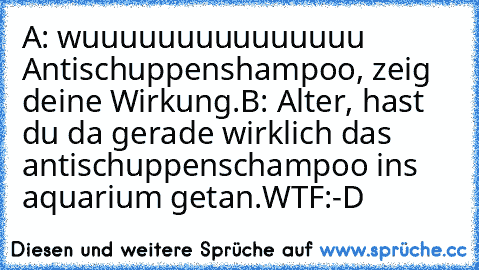 A: wuuuuuuuuuuuuuuu Antischuppenshampoo, zeig deine Wirkung.B: Alter, hast du da gerade wirklich das antischuppenschampoo ins aquarium getan.WTF:-D

Diesen und weitere Sprüche auf www.sprüche.cc